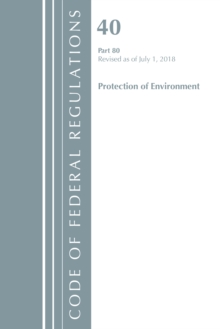 CODE OF FEDERAL REGULATIONS

40

Part 80
Revised as of July 1, 2018

Protection of Environment